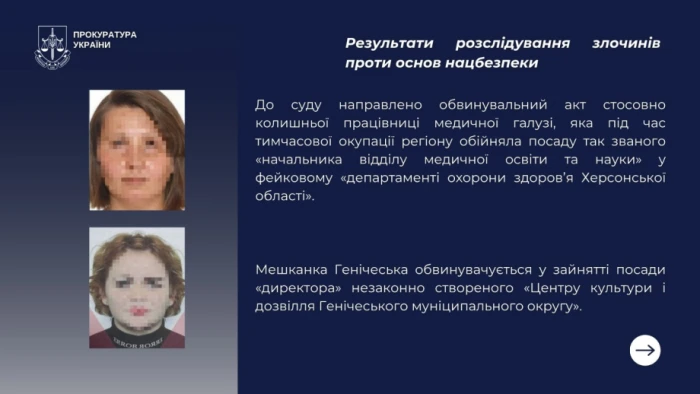 ПРОКУРАТУРА УКРАЇНИ

Результати розслідування злочинів проти основ нацбезпеки

До суду направлено обвинувальний акт стосовно колишньої працівниці медичної галузі, яка під час тимчасової окупації регіону обійняла посаду так званого «начальника відділу медичної освіти та науки» у фейковому «департаменті охорони здоров'я Херсонської області».

Мешканка Генічеська обвинувачується у зайнятті посади «директора» незаконно створеного «Центру культури і дозвілля Генічеського муніципального округу».